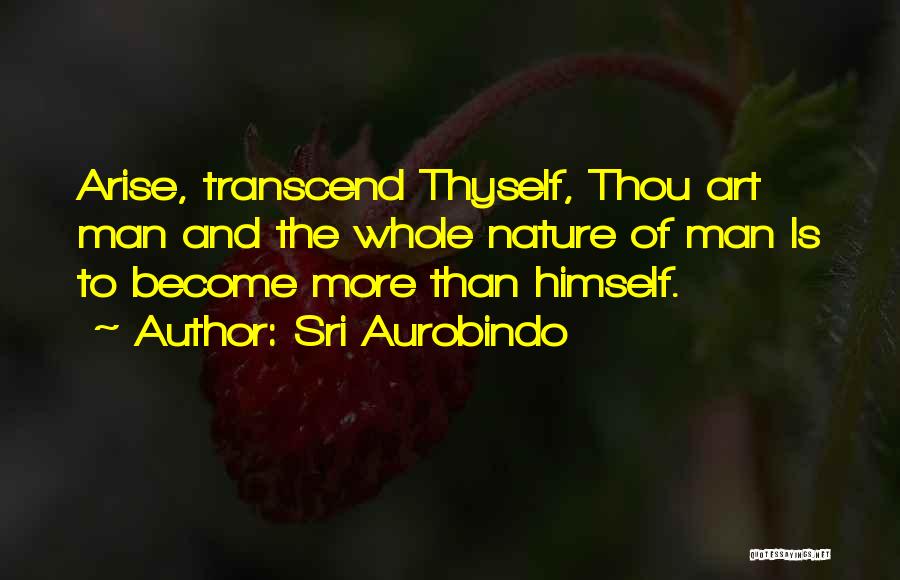 Arise, transcend Thyself, Thou art man and the whole nature of man Is to become more than himself.

~ Author: Sri Aurobindo

QUOTESSAYINGS.NET